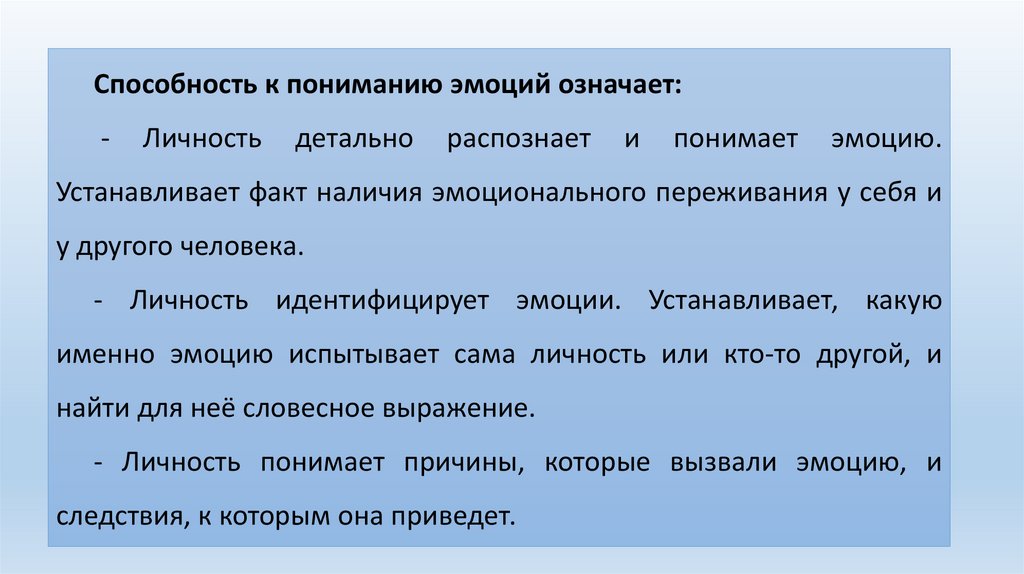 Способность к пониманию эмоций означает:

- Личность детально распознает и понимает эмоцию. Устанавливает факт наличия эмоционального переживания у себя и у другого человека.

- Личность идентифицирует эмоции. Устанавливает, какую именно эмоцию испытывает сама личность или кто-то другой, и найти для неё словесное выражение.

- Личность понимает причины, которые вызвали эмоцию, и следствия, к которым она приведет.